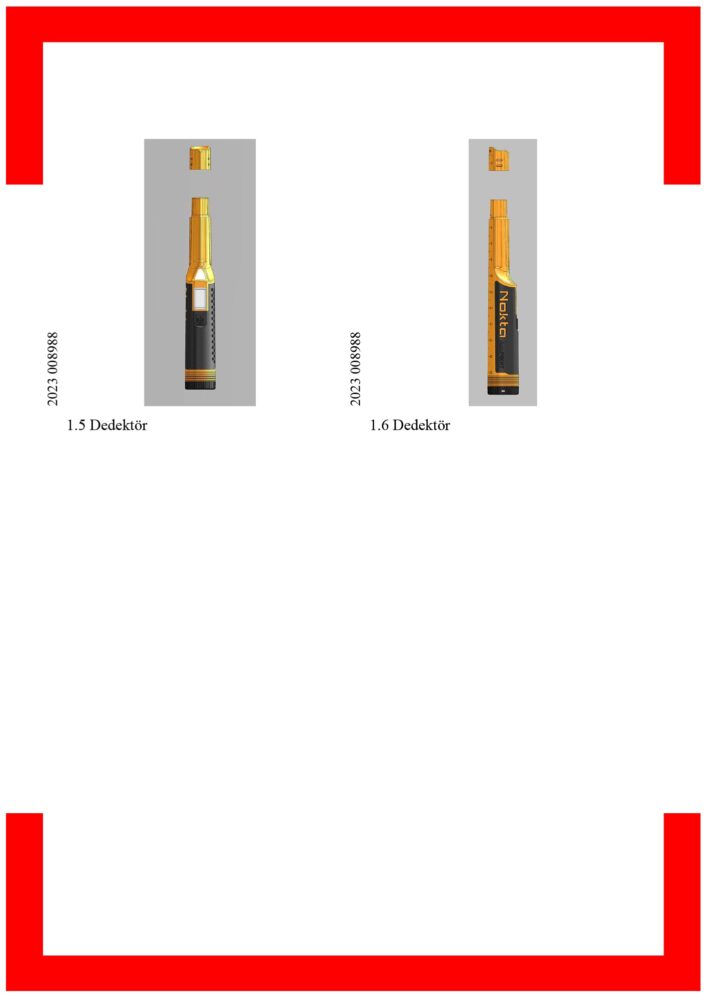 2023 008988

1.5 Dedektör

2023 008988

Nokta

1.6 Dedektör